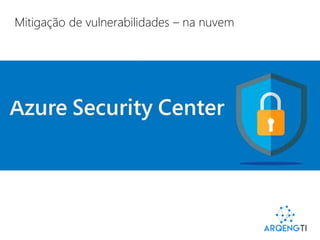 Mitigação de vulnerabilidades – na nuvem

Azure Security Center

ARQENGTI